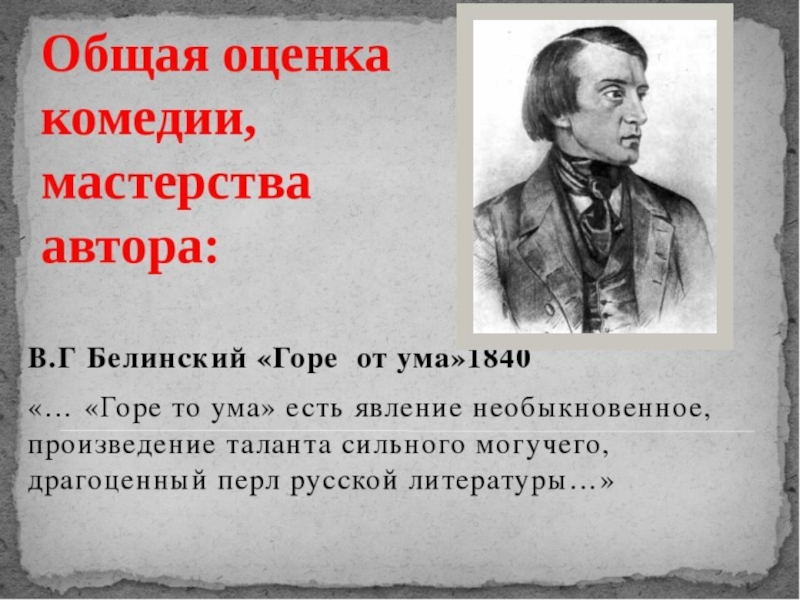 Общая оценка комедии, мастерства автора:

В.Г Белинский «Горе от ума»1840

«… «Горе то ума» есть явление необыкновенное, произведение таланта сильного могучего, драгоценный перл русской литературы…»